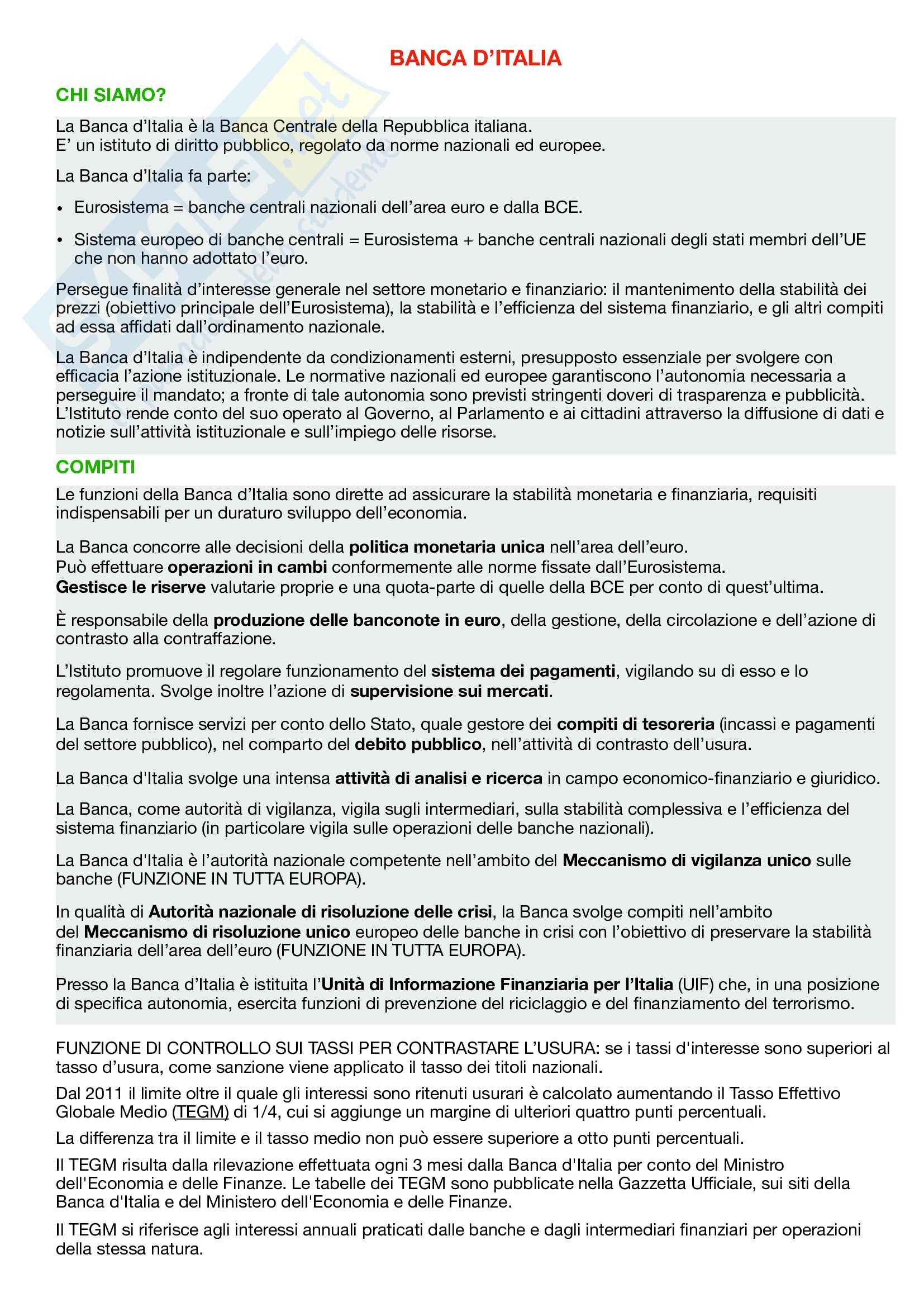 BANCA D'ITALIA

CHI SIAMO?

La Banca d'Italia è la Banca Centrale della Repubblica italiana.
E' un istituto di diritto pubblico, regolato da norme nazionali ed europee.

La Banca d'Italia fa parte:

• Eurosistema = banche centrali nazionali dell'area euro e dalla BCE.

• Sistema europeo di banche centrali = Eurosistema + banche centrali nazionali degli stati membri dell'UE che non hanno adottato l'euro.

Persegue finalità d'interesse generale nel settore monetario e finanziario: il mantenimento della stabilità dei prezzi (obiettivo principale dell'Eurosistema), la stabilità e l'efficienza del sistema finanziario, e gli altri compiti ad essa affidati dall'ordinamento nazionale.

La Banca d'Italia è indipendente da condizionamenti esterni, presupposto essenziale per svolgere con efficacia l'azione istituzionale. Le normative nazionali ed europee garantiscono l'autonomia necessaria a perseguire il mandato; a fronte di tale autonomia sono previsti stringenti doveri di trasparenza e pubblicità. L'Istituto rende conto del suo operato al Governo, al Parlamento e ai cittadini attraverso la diffusione di dati e notizie sull'attività istituzionale e sull'impiego delle risorse.

COMPITI

Le funzioni della Banca d'Italia sono dirette ad assicurare la stabilità monetaria e finanziaria, requisiti indispensabili per un duraturo sviluppo dell'economia.

La Banca concorre alle decisioni della politica monetaria unica nell'area dell'euro.
Può effettuare operazioni in cambi conformemente alle norme fissate dall'Eurosistema.
Gestisce le riserve valutarie proprie e una quota-parte di quelle della BCE per conto di quest'ultima.

È responsabile della produzione delle banconote in euro, della gestione, della circolazione e dell'azione di contrasto alla contraffazione.

L'Istituto promuove il regolare funzionamento del sistema dei pagamenti, vigilando su di esso e lo regolamenta. Svolge inoltre l'azione di supervisione sui mercati.

La Banca fornisce servizi per conto dello Stato, quale gestore dei compiti di tesoreria (incassi e pagamenti del settore pubblico), nel comparto del debito pubblico, nell'attività di contrasto dell'usura.

La Banca d'Italia svolge una intensa attività di analisi e ricerca in campo economico-finanziario e giuridico.

La Banca, come autorità di vigilanza, vigila sugli intermediari, sulla stabilità complessiva e l'efficienza del sistema finanziario (in particolare vigila sulle operazioni delle banche nazionali).

La Banca d'Italia è l'autorità nazionale competente nell'ambito del Meccanismo di vigilanza unico sulle banche (FUNZIONE IN TUTTA EUROPA).

In qualità di Autorità nazionale di risoluzione delle crisi, la Banca svolge compiti nell'ambito del Meccanismo di risoluzione unico europeo delle banche in crisi con l'obiettivo di preservare la stabilità finanziaria dell'area dell'euro (FUNZIONE IN TUTTA EUROPA).

Presso la Banca d'Italia è istituita l'Unità di Informazione Finanziaria per l'Italia (UIF) che, in una posizione di specifica autonomia, esercita funzioni di prevenzione del riciclaggio e del finanziamento del terrorismo.

FUNZIONE DI CONTROLLO SUI TASSI PER CONTRASTARE L'USURA: se i tassi d'interesse sono superiori al tasso d'usura, come sanzione viene applicato il tasso dei titoli nazionali.

Dal 2011 il limite oltre il quale gli interessi sono ritenuti usurari è calcolato aumentando il Tasso Effettivo Globale Medio (TEGM) di 1/4, cui si aggiunge un margine di ulteriori quattro punti percentuali.

La differenza tra il limite e il tasso medio non può essere superiore a otto punti percentuali.

Il TEGM risulta dalla rilevazione effettuata ogni 3 mesi dalla Banca d'Italia per conto del Ministro dell'Economia e delle Finanze. Le tabelle dei TEGM sono pubblicate nella Gazzetta Ufficiale, sui siti della Banca d'Italia e del Ministero dell'Economia e delle Finanze.

Il TEGM si riferisce agli interessi annuali praticati dalle banche e dagli intermediari finanziari per operazioni della stessa natura.